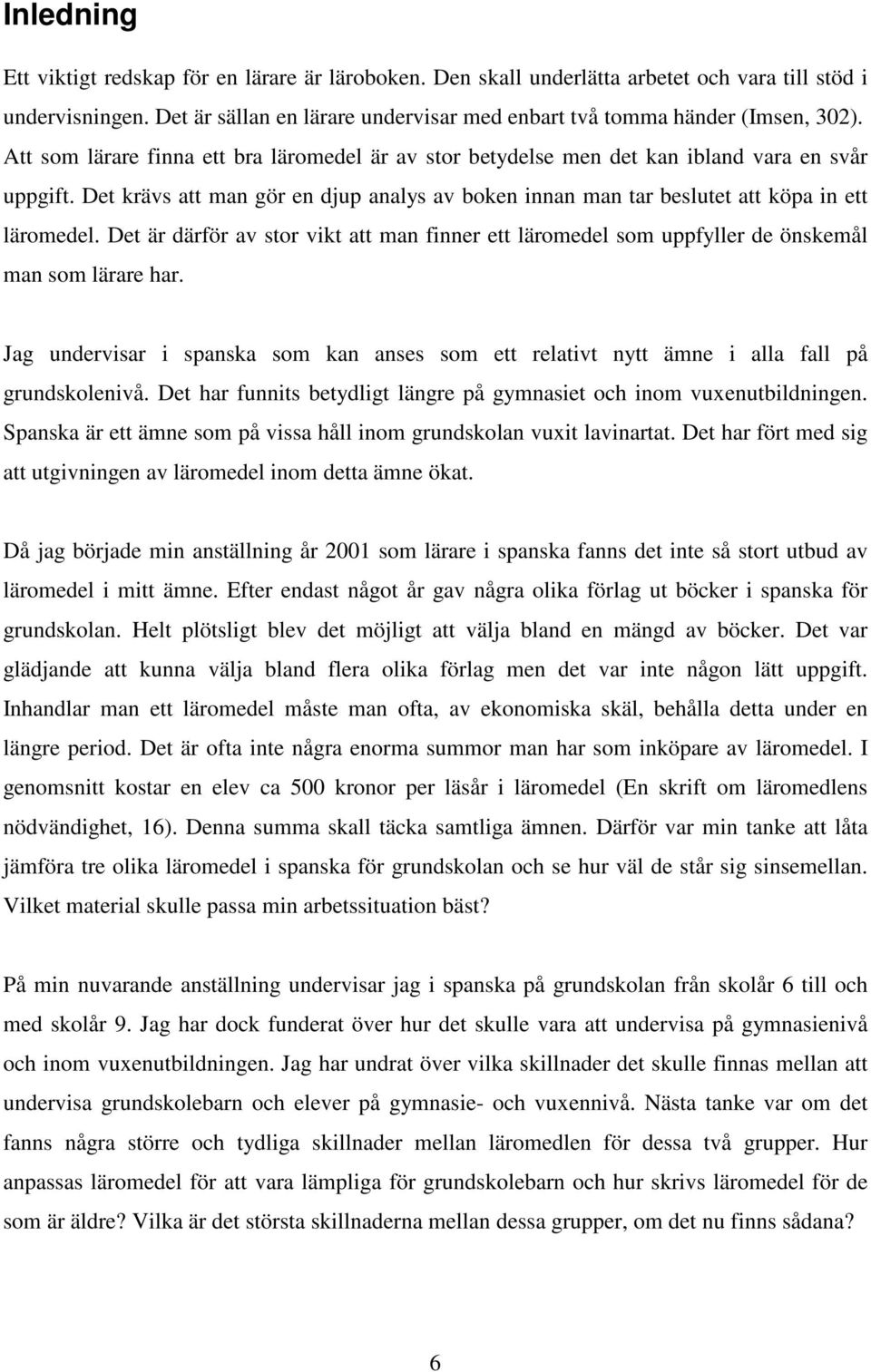 Inledning

Ett viktigt redskap för en lärare är läroboken. Den skall underlätta arbetet och vara till stöd i undervisningen. Det är sällan en lärare undervisar med enbart två tomma händer (Imsen, 302). Att som lärare finna ett bra läromedel är av stor betydelse men det kan ibland vara en svår uppgift. Det krävs att man gör en djup analys av boken innan man tar beslutet att köpa in ett läromedel. Det är därför av stor vikt att man finner ett läromedel som uppfyller de önskemål man som lärare har.

Jag undervisar i spanska som kan anses som ett relativt nytt ämne i alla fall på grundskolenivå. Det har funnits betydligt längre på gymnasiet och inom vuxenutbildningen. Spanska är ett ämne som på vissa håll inom grundskolan vuxit lavinartat. Det har fört med sig att utgivningen av läromedel inom detta ämne ökat.

Då jag började min anställning år 2001 som lärare i spanska fanns det inte så stort utbud av läromedel i mitt ämne. Efter endast något år gav några olika förlag ut böcker i spanska för grundskolan. Helt plötsligt blev det möjligt att välja bland en mängd av böcker. Det var glädjande att kunna välja bland flera olika förlag men det var inte någon lätt uppgift. Inhandlar man ett läromedel måste man ofta, av ekonomiska skäl, behålla detta under en längre period. Det är ofta inte några enorma summor man har som inköpare av läromedel. I genomsnitt kostar en elev ca 500 kronor per läsår i läromedel (En skrift om läromedlens nödvändighet, 16). Denna summa skall täcka samtliga ämnen. Därför var min tanke att låta jämföra tre olika läromedel i spanska för grundskolan och se hur väl de står sig sinsemellan. Vilket material skulle passa min arbetssituation bäst?

På min nuvarande anställning undervisar jag i spanska på grundskolan från skolår 6 till och med skolår 9. Jag har dock funderat över hur det skulle vara att undervisa på gymnasienivå och inom vuxenutbildningen. Jag har undrat över vilka skillnader det skulle finnas mellan att undervisa grundskolebarn och elever på gymnasie- och vuxennivå. Nästa tanke var om det fanns några större och tydliga skillnader mellan läromedlen för dessa två grupper. Hur anpassas läromedel för att vara lämpliga för grundskolebarn och hur skrivs läromedel för de som är äldre? Vilka är det största skillnaderna mellan dessa grupper, om det nu finns sådana?

6